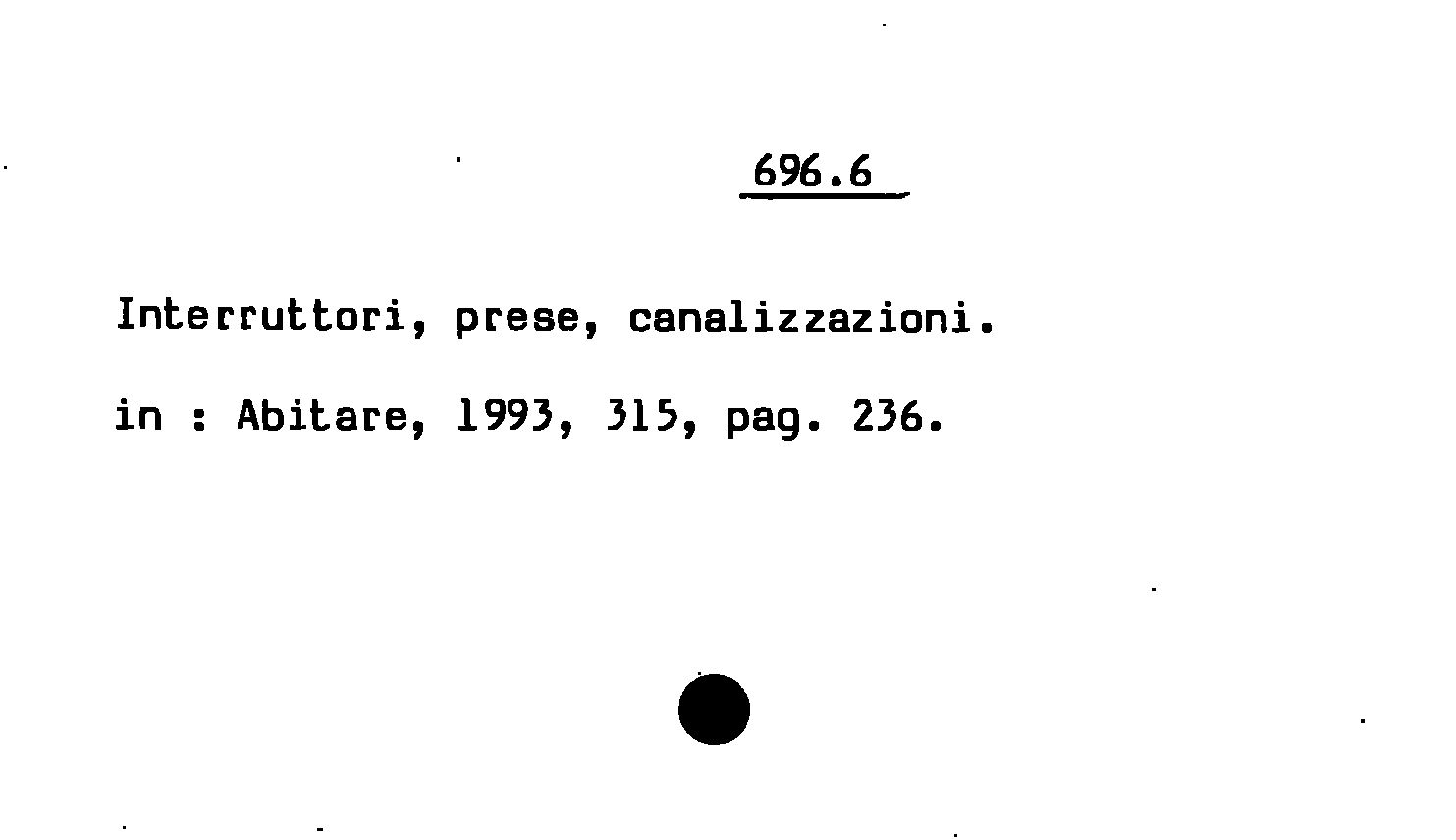 696.6

Interruttori, prese, canalizzazioni.

in : Abitare, 1993, 315, pag. 236.